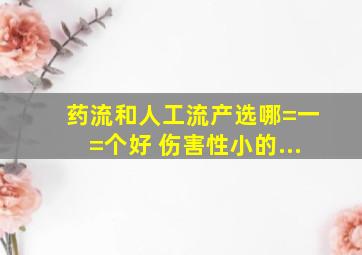 药流和人工流产选哪=一=个好 伤害性小的...